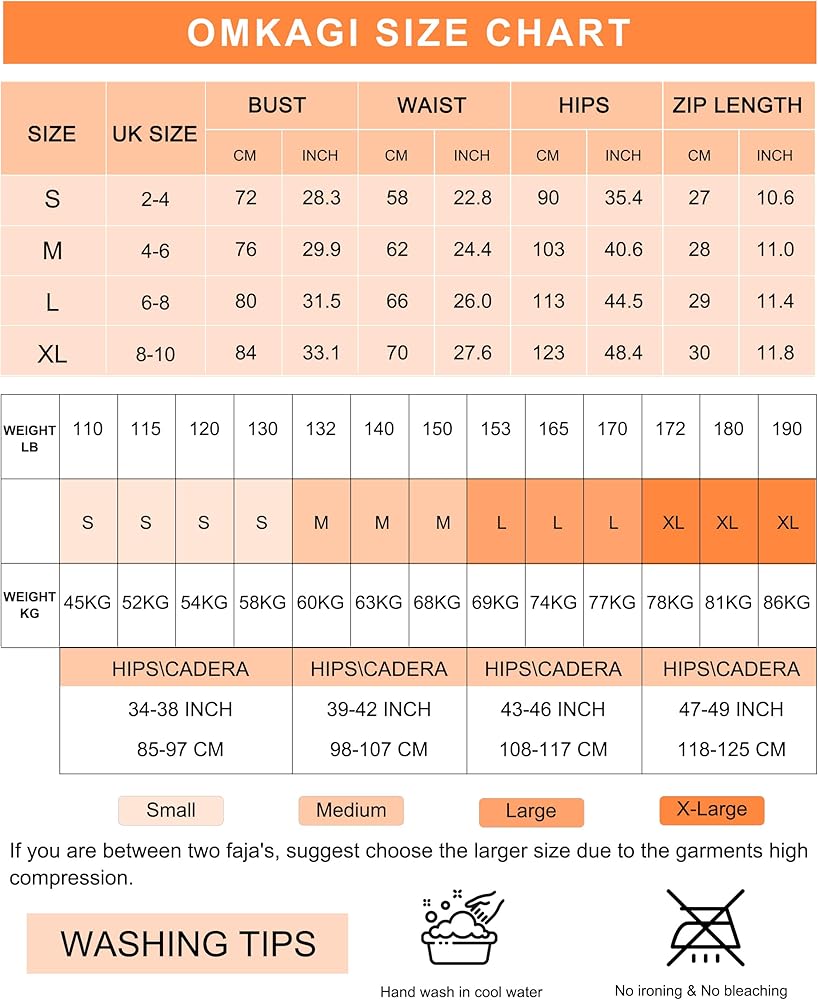 OMKAGI SIZE CHART

| SIZE | UK SIZE | BUST CM | BUST INCH | WAIST CM | WAIST INCH | HIPS CM | HIPS INCH | ZIP LENGTH CM | ZIP LENGTH INCH |
|---|---|---|---|---|---|---|---|---|---|
| S | 2-4 | 72 | 28.3 | 58 | 22.8 | 90 | 35.4 | 27 | 10.6 |
| M | 4-6 | 76 | 29.9 | 62 | 24.4 | 103 | 40.6 | 28 | 11.0 |
| L | 6-8 | 80 | 31.5 | 66 | 26.0 | 113 | 44.5 | 29 | 11.4 |
| XL | 8-10 | 84 | 33.1 | 70 | 27.6 | 123 | 48.4 | 30 | 11.8 |

| WEIGHT LB | 110 | 115 | 120 | 130 | 132 | 140 | 150 | 153 | 165 | 170 | 172 | 180 | 190 |
|---|---|---|---|---|---|---|---|---|---|---|---|---|---|
| | S | S | S | S | M | M | M | L | L | L | XL | XL | XL |
| WEIGHT KG | 45KG | 52KG | 54KG | 58KG | 60KG | 63KG | 68KG | 69KG | 74KG | 77KG | 78KG | 81KG | 86KG |

| HIPS\CADERA | HIPS\CADERA | HIPS\CADERA | HIPS\CADERA |
|---|---|---|---|
| 34-38 INCH | 39-42 INCH | 43-46 INCH | 47-49 INCH |
| 85-97 CM | 98-107 CM | 108-117 CM | 118-125 CM |

Small Medium Large X-Large

If you are between two faja's, suggest choose the larger size due to the garments high compression.

WASHING TIPS

Hand wash in cool water

No ironing & No bleaching